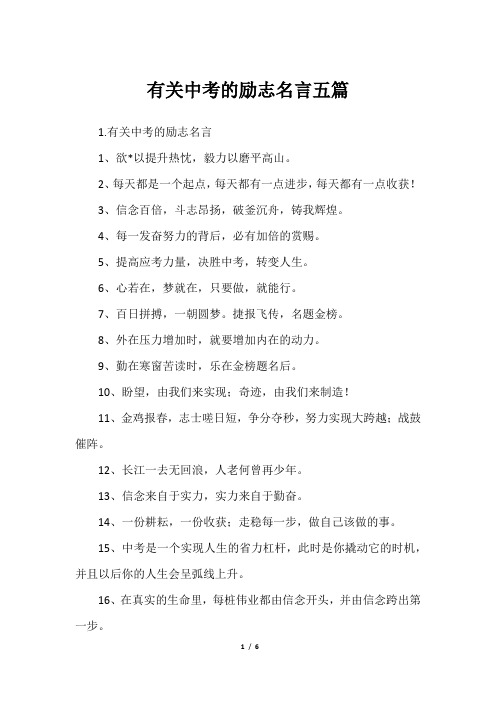 有关中考的励志名言五篇

1.有关中考的励志名言

1、欲*以提升热忱，毅力以磨平高山。

2、每天都是一个起点，每天都有一点进步，每天都有一点收获！

3、信念百倍，斗志昂扬，破釜沉舟，铸我辉煌。

4、每一发奋努力的背后，必有加倍的赏赐。

5、提高应考力量，决胜中考，转变人生。

6、心若在，梦就在，只要做，就能行。

7、百日拼搏，一朝圆梦。捷报飞传，名题金榜。

8、外在压力增加时，就要增加内在的动力。

9、勤在寒窗苦读时，乐在金榜题名后。

10、盼望，由我们来实现；奇迹，由我们来制造！

11、金鸡报春，志士嗟日短，争分夺秒，努力实现大跨越；战鼓催阵。

12、长江一去无回浪，人老何曾再少年。

13、信念来自于实力，实力来自于勤奋。

14、一份耕耘，一份收获；走稳每一步，做自己该做的事。

15、中考是一个实现人生的省力杠杆，此时是你撬动它的时机，并且以后你的人生会呈弧线上升。

16、在真实的生命里，每桩伟业都由信念开头，并由信念跨出第一步。

1 / 6